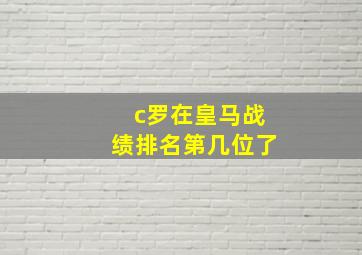 c罗在皇马战绩排名第几位了